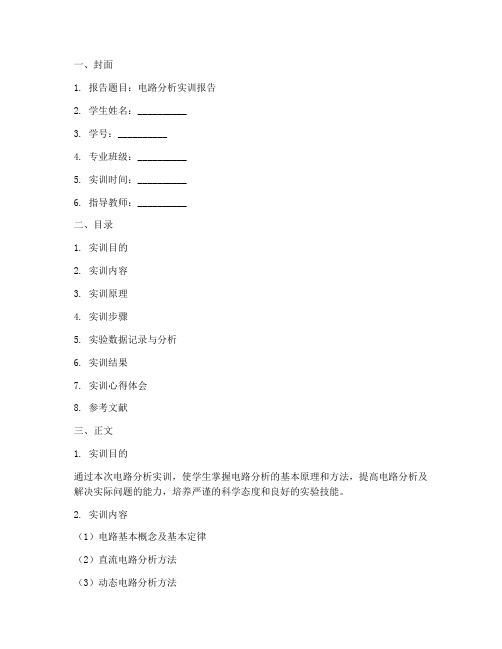 一、封面

1. 报告题目：电路分析实训报告

2. 学生姓名：__________

3. 学号：__________

4. 专业班级：__________

5. 实训时间：__________

6. 指导教师：__________

二、目录

1. 实训目的

2. 实训内容

3. 实训原理

4. 实训步骤

5. 实验数据记录与分析

6. 实训结果

7. 实训心得体会

8. 参考文献

三、正文

1. 实训目的

通过本次电路分析实训，使学生掌握电路分析的基本原理和方法，提高电路分析及解决实际问题的能力，培养严谨的科学态度和良好的实验技能。

2. 实训内容

（1）电路基本概念及基本定律

（2）直流电路分析方法

（3）动态电路分析方法